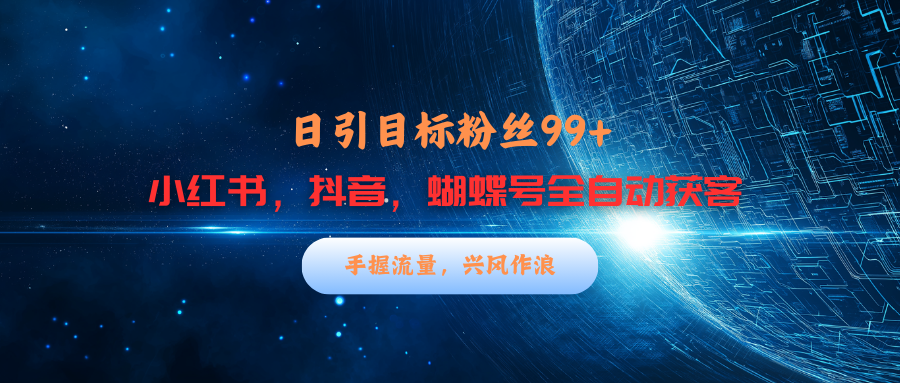 日引目标粉丝99+

小红书，抖音，蝴蝶号全自动获客

手握流量，兴风作浪